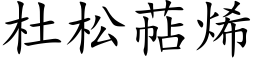 杜松萜烯